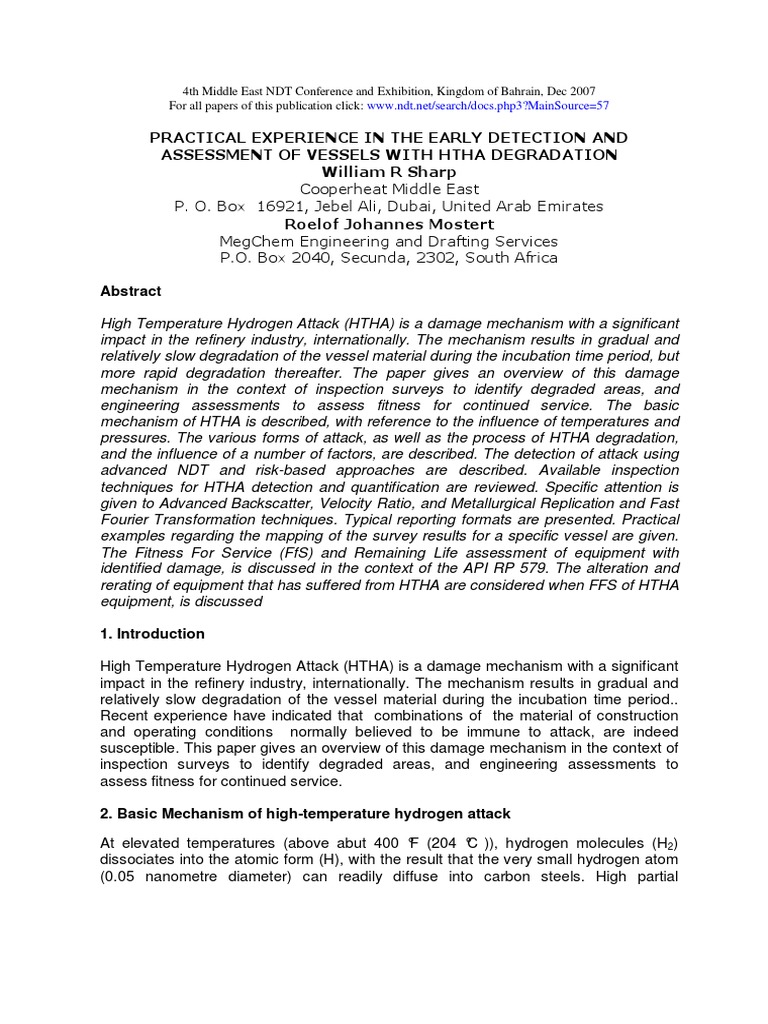 4th Middle East NDT Conference and Exhibition, Kingdom of Bahrain, Dec 2007
For all papers of this publication click: www.ndt.net/search/docs.php3?MainSource=57

PRACTICAL EXPERIENCE IN THE EARLY DETECTION AND ASSESSMENT OF VESSELS WITH HTHA DEGRADATION
William R Sharp
Cooperheat Middle East
P. O. Box 16921, Jebel Ali, Dubai, United Arab Emirates
Roelof Johannes Mostert
MegChem Engineering and Drafting Services
P.O. Box 2040, Secunda, 2302, South Africa

Abstract

High Temperature Hydrogen Attack (HTHA) is a damage mechanism with a significant impact in the refinery industry, internationally. The mechanism results in gradual and relatively slow degradation of the vessel material during the incubation time period, but more rapid degradation thereafter. The paper gives an overview of this damage mechanism in the context of inspection surveys to identify degraded areas, and engineering assessments to assess fitness for continued service. The basic mechanism of HTHA is described, with reference to the influence of temperatures and pressures. The various forms of attack, as well as the process of HTHA degradation, and the influence of a number of factors, are described. The detection of attack using advanced NDT and risk-based approaches are described. Available inspection techniques for HTHA detection and quantification are reviewed. Specific attention is given to Advanced Backscatter, Velocity Ratio, and Metallurgical Replication and Fast Fourier Transformation techniques. Typical reporting formats are presented. Practical examples regarding the mapping of the survey results for a specific vessel are given. The Fitness For Service (FfS) and Remaining Life assessment of equipment with identified damage, is discussed in the context of the API RP 579. The alteration and rerating of equipment that has suffered from HTHA are considered when FFS of HTHA equipment, is discussed

1. Introduction

High Temperature Hydrogen Attack (HTHA) is a damage mechanism with a significant impact in the refinery industry, internationally. The mechanism results in gradual and relatively slow degradation of the vessel material during the incubation time period.. Recent experience have indicated that combinations of the material of construction and operating conditions normally believed to be immune to attack, are indeed susceptible. This paper gives an overview of this damage mechanism in the context of inspection surveys to identify degraded areas, and engineering assessments to assess fitness for continued service.

2. Basic Mechanism of high-temperature hydrogen attack

At elevated temperatures (above abut 400 °F (204 °C )), hydrogen molecules ($H_2$) dissociates into the atomic form (H), with the result that the very small hydrogen atom (0.05 nanometre diameter) can readily diffuse into carbon steels. High partial